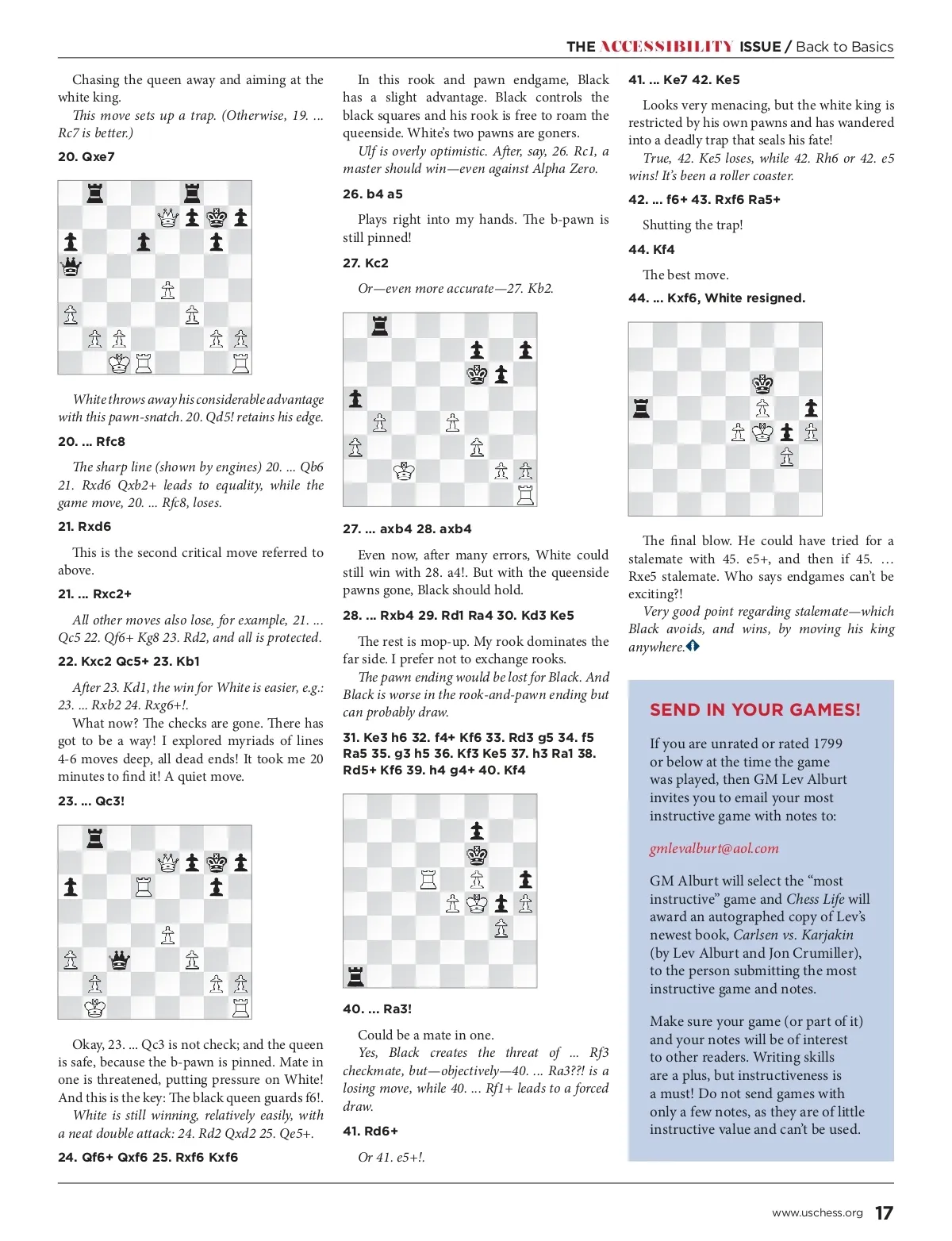 THE ACCESSIBILITY ISSUE / Back to Basics

Chasing the queen away and aiming at the white king.

This move sets up a trap. (Otherwise, 19. ... Rc7 is better.)

20. Qxe7

White throws away his considerable advantage with this pawn-snatch. 20. Qd5! retains his edge.

20. ... Rfc8

The sharp line (shown by engines) 20. ... Qb6 21. Rxd6 Qxb2+ leads to equality, while the game move, 20. ... Rfc8, loses.

21. Rxd6

This is the second critical move referred to above.

21. ... Rxc2+

All other moves also lose, for example, 21. ... Qc5 22. Qf6+ Kg8 23. Rd2, and all is protected.

22. Kxc2 Qc5+ 23. Kb1

After 23. Kd1, the win for White is easier, e.g.: 23. ... Rxb2 24. Rxg6+!.

What now? The checks are gone. There has got to be a way! I explored myriads of lines 4-6 moves deep, all dead ends! It took me 20 minutes to find it! A quiet move.

23. ... Qc3!

Okay, 23. ... Qc3 is not check; and the queen is safe, because the b-pawn is pinned. Mate in one is threatened, putting pressure on White! And this is the key: The black queen guards f6!.

White is still winning, relatively easily, with a neat double attack: 24. Rd2 Qxd2 25. Qe5+.

24. Qf6+ Qxf6 25. Rxf6 Kxf6

In this rook and pawn endgame, Black has a slight advantage. Black controls the black squares and his rook is free to roam the queenside. White's two pawns are goners.

Ulf is overly optimistic. After, say, 26. Rc1, a master should win—even against Alpha Zero.

26. b4 a5

Plays right into my hands. The b-pawn is still pinned!

27. Kc2

Or—even more accurate—27. Kb2.

27. ... axb4 28. axb4

Even now, after many errors, White could still win with 28. a4!. But with the queenside pawns gone, Black should hold.

28. ... Rxb4 29. Rd1 Ra4 30. Kd3 Ke5

The rest is mop-up. My rook dominates the far side. I prefer not to exchange rooks.

The pawn ending would be lost for Black. And Black is worse in the rook-and-pawn ending but can probably draw.

31. Ke3 h6 32. f4+ Kf6 33. Rd3 g5 34. f5 Ra5 35. g3 h5 36. Kf3 Ke5 37. h3 Ra1 38. Rd5+ Kf6 39. h4 g4+ 40. Kf4

40. ... Ra3!

Could be a mate in one.

Yes, Black creates the threat of ... Rf3 checkmate, but—objectively—40. ... Ra3??! is a losing move, while 40. ... Rf1+ leads to a forced draw.

41. Rd6+

Or 41. e5+!.

41. ... Ke7 42. Ke5

Looks very menacing, but the white king is restricted by his own pawns and has wandered into a deadly trap that seals his fate!

True, 42. Ke5 loses, while 42. Rh6 or 42. e5 wins! It's been a roller coaster.

42. ... f6+ 43. Rxf6 Ra5+

Shutting the trap!

44. Kf4

The best move.

44. ... Kxf6, White resigned.

The final blow. He could have tried for a stalemate with 45. e5+, and then if 45. ... Rxe5 stalemate. Who says endgames can't be exciting?!

Very good point regarding stalemate—which Black avoids, and wins, by moving his king anywhere.

SEND IN YOUR GAMES!

If you are unrated or rated 1799 or below at the time the game was played, then GM Lev Alburt invites you to email your most instructive game with notes to:

gmlevalburt@aol.com

GM Alburt will select the "most instructive" game and Chess Life will award an autographed copy of Lev's newest book, Carlsen vs. Karjakin (by Lev Alburt and Jon Crumiller), to the person submitting the most instructive game and notes.

Make sure your game (or part of it) and your notes will be of interest to other readers. Writing skills are a plus, but instructiveness is a must! Do not send games with only a few notes, as they are of little instructive value and can't be used.

www.uschess.org 17